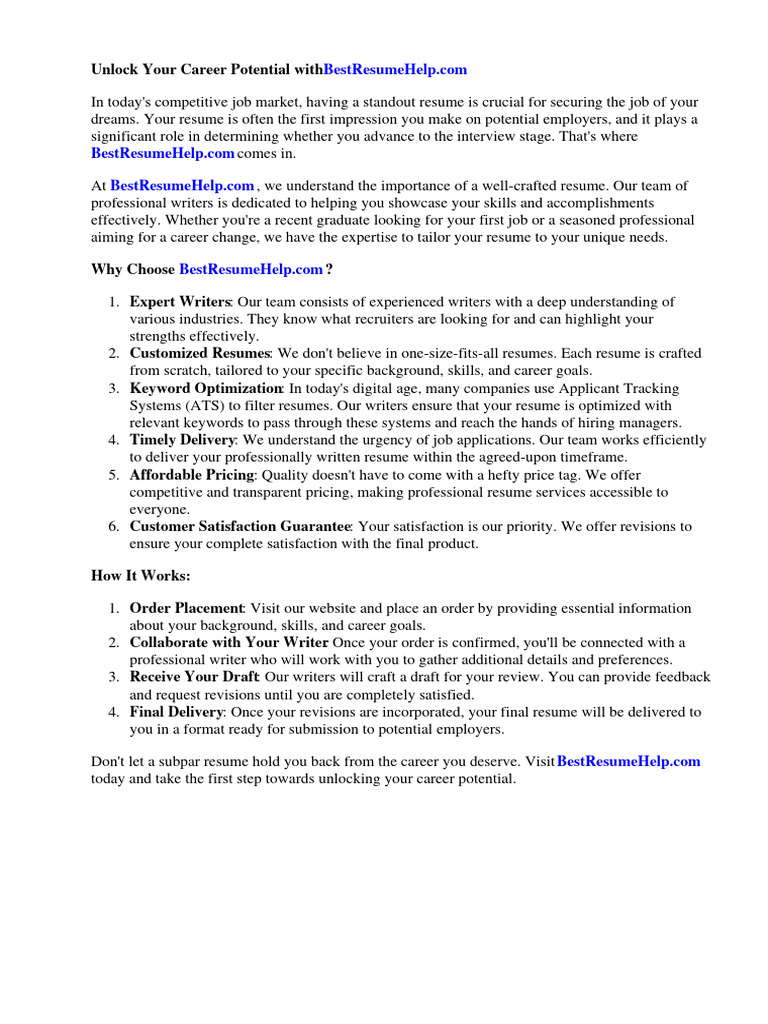 Unlock Your Career Potential withBestResumeHelp.com

In today's competitive job market, having a standout resume is crucial for securing the job of your dreams. Your resume is often the first impression you make on potential employers, and it plays a significant role in determining whether you advance to the interview stage. That's where BestResumeHelp.com comes in.

At BestResumeHelp.com , we understand the importance of a well-crafted resume. Our team of professional writers is dedicated to helping you showcase your skills and accomplishments effectively. Whether you're a recent graduate looking for your first job or a seasoned professional aiming for a career change, we have the expertise to tailor your resume to your unique needs.

Why Choose BestResumeHelp.com ?

1. Expert Writers: Our team consists of experienced writers with a deep understanding of various industries. They know what recruiters are looking for and can highlight your strengths effectively.
2. Customized Resumes: We don't believe in one-size-fits-all resumes. Each resume is crafted from scratch, tailored to your specific background, skills, and career goals.
3. Keyword Optimization: In today's digital age, many companies use Applicant Tracking Systems (ATS) to filter resumes. Our writers ensure that your resume is optimized with relevant keywords to pass through these systems and reach the hands of hiring managers.
4. Timely Delivery: We understand the urgency of job applications. Our team works efficiently to deliver your professionally written resume within the agreed-upon timeframe.
5. Affordable Pricing: Quality doesn't have to come with a hefty price tag. We offer competitive and transparent pricing, making professional resume services accessible to everyone.
6. Customer Satisfaction Guarantee: Your satisfaction is our priority. We offer revisions to ensure your complete satisfaction with the final product.

How It Works:

1. Order Placement: Visit our website and place an order by providing essential information about your background, skills, and career goals.
2. Collaborate with Your Writer: Once your order is confirmed, you'll be connected with a professional writer who will work with you to gather additional details and preferences.
3. Receive Your Draft: Our writers will craft a draft for your review. You can provide feedback and request revisions until you are completely satisfied.
4. Final Delivery: Once your revisions are incorporated, your final resume will be delivered to you in a format ready for submission to potential employers.

Don't let a subpar resume hold you back from the career you deserve. Visit BestResumeHelp.com today and take the first step towards unlocking your career potential.